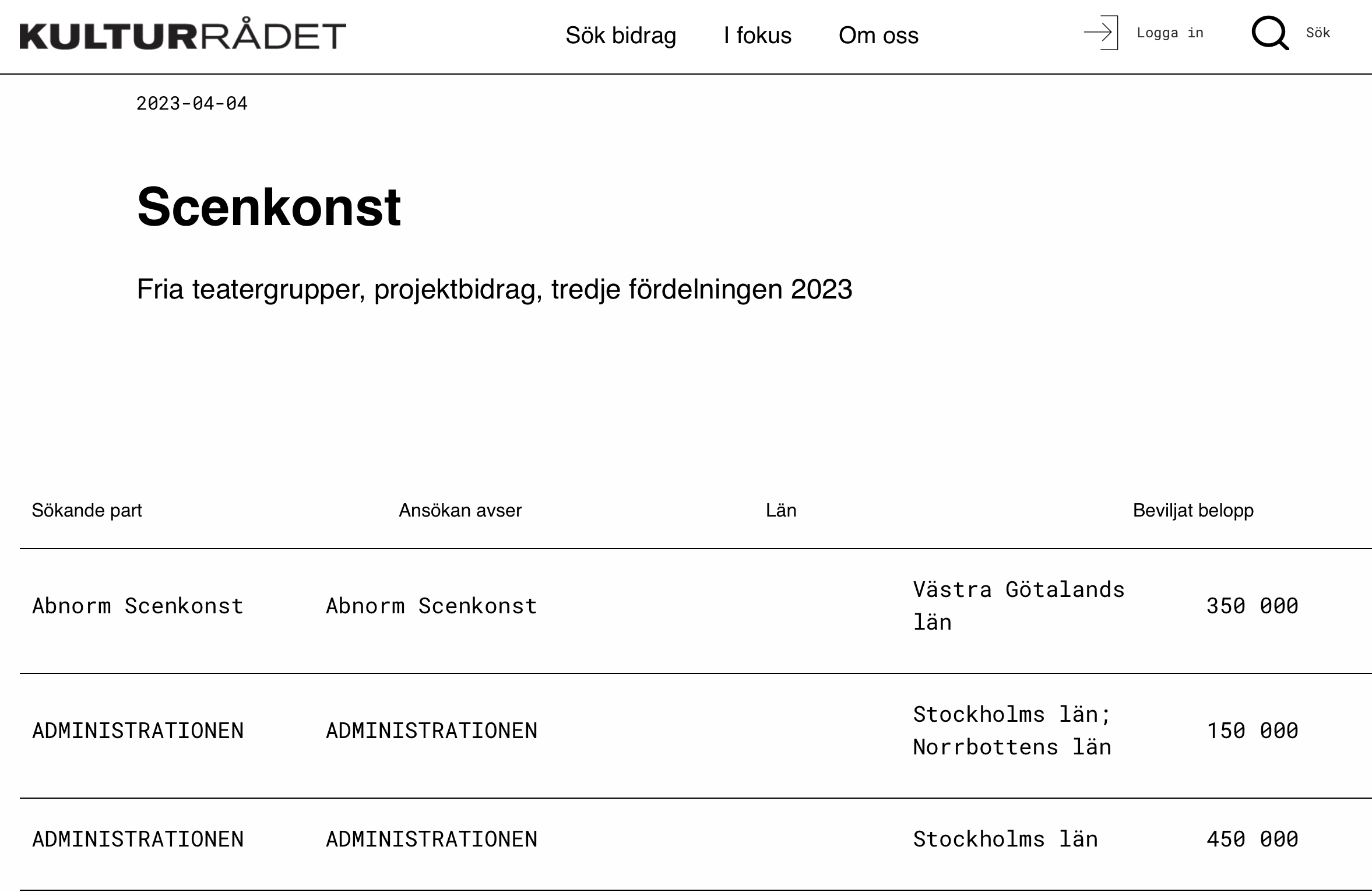 KULTURRÅDET

Sök bidrag I fokus Om oss

Logga in Sök

2023-04-04

Scenkonst

Fria teatergrupper, projektbidrag, tredje fördelningen 2023

| Sökande part | Ansökan avser | Län | Beviljat belopp |
|---|---|---|---|
| Abnorm Scenkonst | Abnorm Scenkonst | Västra Götalands län | 350 000 |
| ADMINISTRATIONEN | ADMINISTRATIONEN | Stockholms län; Norrbottens län | 150 000 |
| ADMINISTRATIONEN | ADMINISTRATIONEN | Stockholms län | 450 000 |